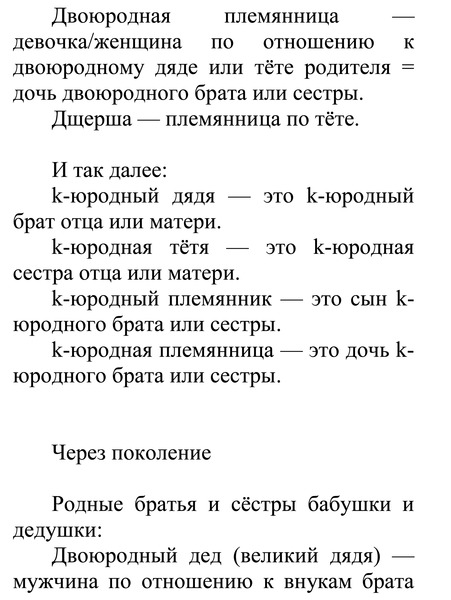 Двоюродная племянница — девочка/женщина по отношению к двоюродному дяде или тёте родителя = дочь двоюродного брата или сестры.

Дщерша — племянница по тёте.

И так далее:

k-юродный дядя — это k-юродный брат отца или матери.

k-юродная тётя — это k-юродная сестра отца или матери.

k-юродный племянник — это сын k-юродного брата или сестры.

k-юродная племянница — это дочь k-юродного брата или сестры.

Через поколение

Родные братья и сёстры бабушки и дедушки:

Двоюродный дед (великий дядя) — мужчина по отношению к внукам брата